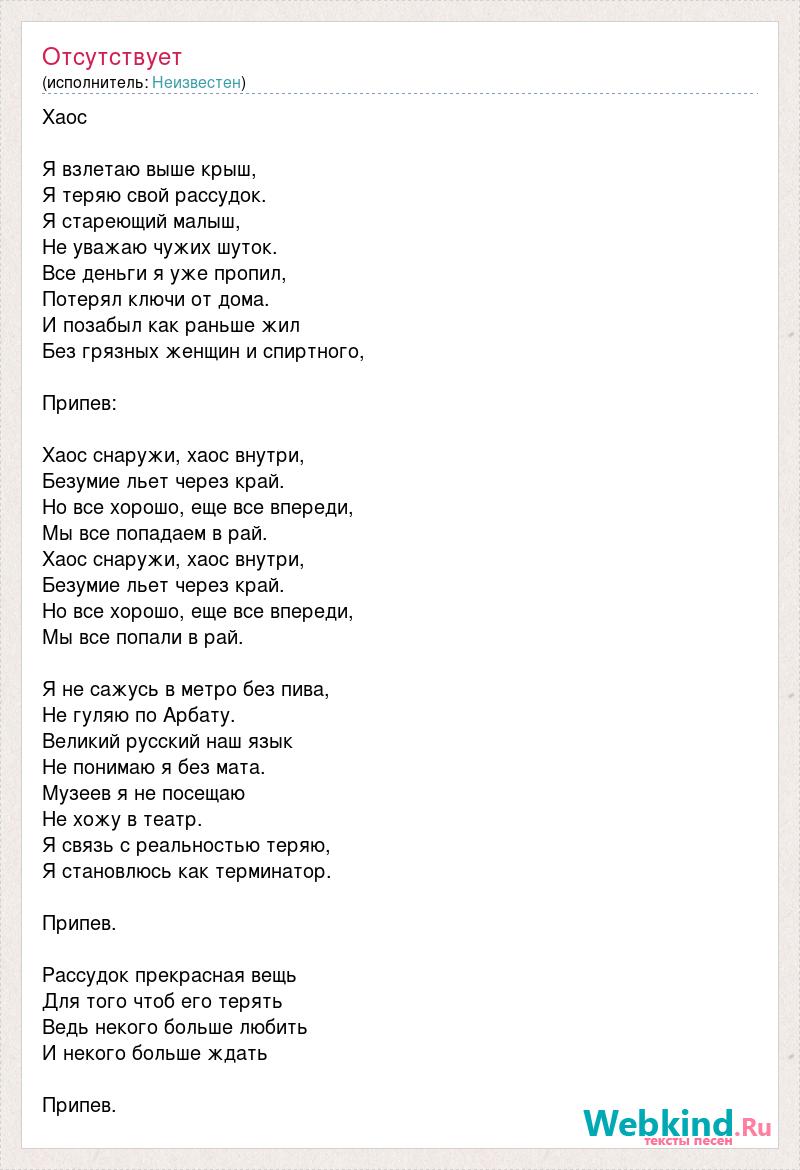 Отсутствует
(исполнитель: Неизвестен)

Хаос

Я взлетаю выше крыш,
Я теряю свой рассудок.
Я стареющий малыш,
Не уважаю чужих шуток.
Все деньги я уже пропил,
Потерял ключи от дома.
И позабыл как раньше жил
Без грязных женщин и спиртного,

Припев:

Хаос снаружи, хаос внутри,
Безумие льет через край.
Но все хорошо, еще все впереди,
Мы все попадаем в рай.
Хаос снаружи, хаос внутри,
Безумие льет через край.
Но все хорошо, еще все впереди,
Мы все попали в рай.

Я не сажусь в метро без пива,
Не гуляю по Арбату.
Великий русский наш язык
Не понимаю я без мата.
Музеев я не посещаю
Не хожу в театр.
Я связь с реальностью теряю,
Я становлюсь как терминатор.

Припев.

Рассудок прекрасная вещь
Для того чтоб его терять
Ведь некого больше любить
И некого больше ждать

Припев.

Webkind.Ru
тексты песен